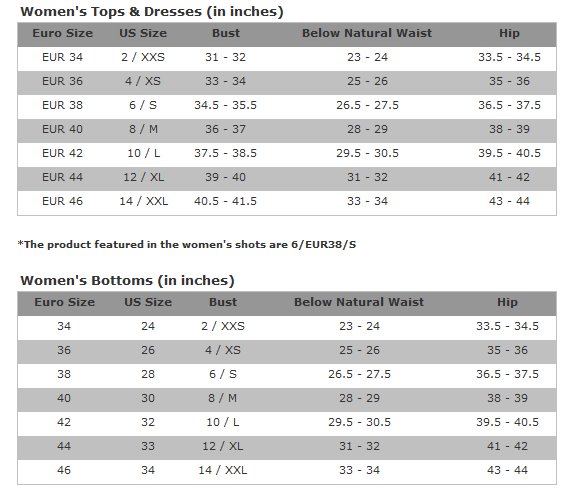 Women's Tops & Dresses (in inches)

| Euro Size | US Size | Bust | Below Natural Waist | Hip |
|---|---|---|---|---|
| EUR 34 | 2 / XXS | 31 - 32 | 23 - 24 | 33.5 - 34.5 |
| EUR 36 | 4 / XS | 33 - 34 | 25 - 26 | 35 - 36 |
| EUR 38 | 6 / S | 34.5 - 35.5 | 26.5 - 27.5 | 36.5 - 37.5 |
| EUR 40 | 8 / M | 36 - 37 | 28 - 29 | 38 - 39 |
| EUR 42 | 10 / L | 37.5 - 38.5 | 29.5 - 30.5 | 39.5 - 40.5 |
| EUR 44 | 12 / XL | 39 - 40 | 31 - 32 | 41 - 42 |
| EUR 46 | 14 / XXL | 40.5 - 41.5 | 33 - 34 | 43 - 44 |

*The product featured in the women's shots are 6/EUR38/S

Women's Bottoms (in inches)

| Euro Size | US Size | Bust | Below Natural Waist | Hip |
|---|---|---|---|---|
| 34 | 24 | 2 / XXS | 23 - 24 | 33.5 - 34.5 |
| 36 | 26 | 4 / XS | 25 - 26 | 35 - 36 |
| 38 | 28 | 6 / S | 26.5 - 27.5 | 36.5 - 37.5 |
| 40 | 30 | 8 / M | 28 - 29 | 38 - 39 |
| 42 | 32 | 10 / L | 29.5 - 30.5 | 39.5 - 40.5 |
| 44 | 33 | 12 / XL | 31 - 32 | 41 - 42 |
| 46 | 34 | 14 / XXL | 33 - 34 | 43 - 44 |